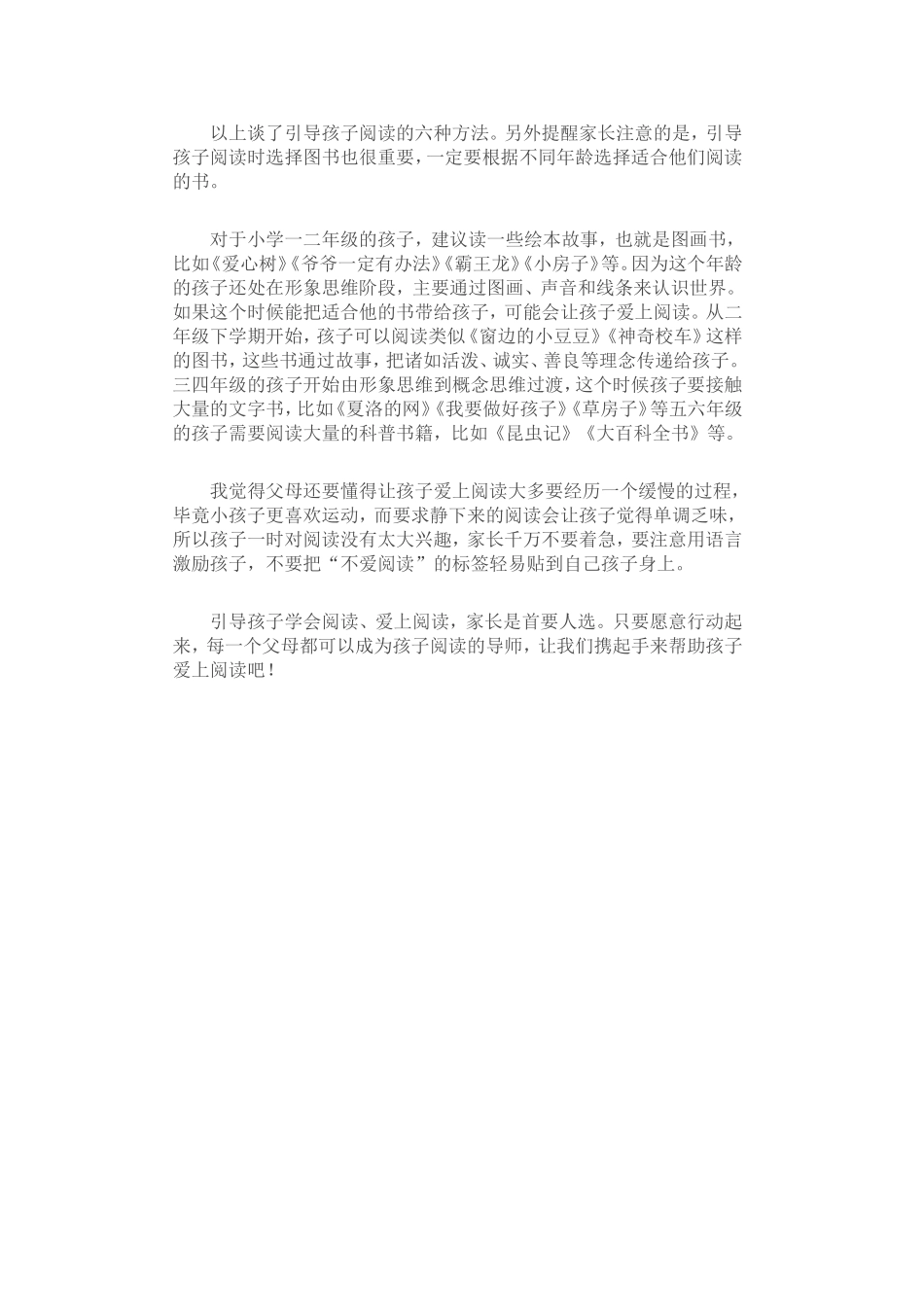 以上谈了引导孩子阅读的六种方法。另外提醒家长注意的是，引导孩子阅读时选择图书也很重要，一定要根据不同年龄选择适合他们阅读的书。

对于小学一二年级的孩子，建议读一些绘本故事，也就是图画书，比如《爱心树》《爷爷一定有办法》《霸王龙》《小房子》等。因为这个年龄的孩子还处在形象思维阶段，主要通过图画、声音和线条来认识世界。如果这个时候能把适合他的书带给孩子，可能会让孩子爱上阅读。从二年级下学期开始，孩子可以阅读类似《窗边的小豆豆》《神奇校车》这样的图书，这些书通过故事，把诸如活泼、诚实、善良等理念传递给孩子。三四年级的孩子开始由形象思维到概念思维过渡，这个时候孩子要接触大量的文字书，比如《夏洛的网》《我要做好孩子》《草房子》等五六年级的孩子需要阅读大量的科普书籍，比如《昆虫记》《大百科全书》等。

我觉得父母还要懂得让孩子爱上阅读大多要经历一个缓慢的过程，毕竟小孩子更喜欢运动，而要求静下来的阅读会让孩子觉得单调乏味，所以孩子一时对阅读没有太大兴趣，家长千万不要着急，要注意用语言激励孩子，不要把“不爱阅读”的标签轻易贴到自己孩子身上。

引导孩子学会阅读、爱上阅读，家长是首要人选。只要愿意行动起来，每一个父母都可以成为孩子阅读的导师，让我们携起手来帮助孩子爱上阅读吧！